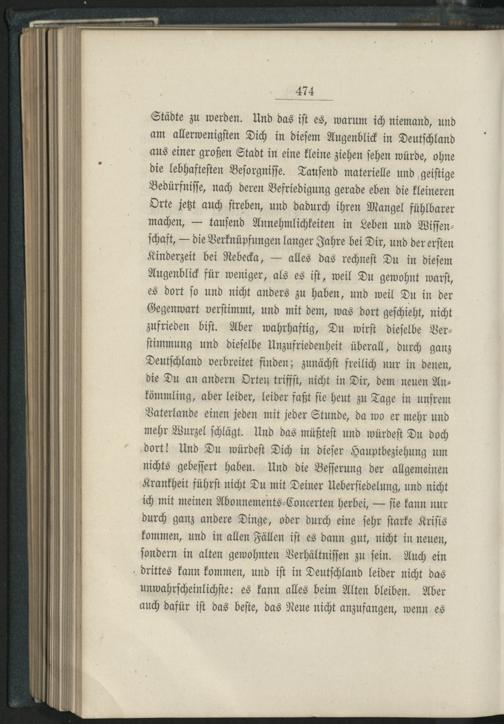 474

Städte zu werden. Und das ist es, warum ich niemand, und am allerwenigsten Dich in diesem Augenblick in Deutschland aus einer großen Stadt in eine kleine ziehen sehen würde, ohne die lebhaftesten Besorgnisse. Tausend materielle und geistige Bedürfnisse, nach deren Befriedigung gerade eben die kleineren Orte jetzt auch streben, und dadurch ihren Mangel fühlbarer machen, — tausend Annehmlichkeiten in Leben und Wissenschaft, — die Verknüpfungen langer Jahre bei Dir, und der ersten Kinderzeit bei Rebecka, — alles das rechnest Du in diesem Augenblick für weniger, als es ist, weil Du gewohnt warst, es dort so und nicht anders zu haben, und weil Du in der Gegenwart verstimmt, und mit dem, was dort geschieht, nicht zufrieden bist. Aber wahrhaftig, Du wirst dieselbe Verstimmung und dieselbe Unzufriedenheit überall, durch ganz Deutschland verbreitet finden; zunächst freilich nur in denen, die Du an andern Orten triffst, nicht in Dir, dem neuen Ankömmling, aber leider, leider faßt sie heut zu Tage in unsrem Vaterlande einen jeden mit jeder Stunde, da wo er mehr und mehr Wurzel schlägt. Und das müßtest und würdest Du doch dort! Und Du würdest Dich in dieser Hauptbeziehung um nichts gebessert haben. Und die Besserung der allgemeinen Krankheit führst nicht Du mit Deiner Uebersiedelung, und nicht ich mit meinen Abonnements-Concerten herbei, — sie kann nur durch ganz andere Dinge, oder durch eine sehr starke Krisis kommen, und in allen Fällen ist es dann gut, nicht in neuen, sondern in alten gewohnten Verhältnissen zu sein. Auch ein drittes kann kommen, und ist in Deutschland leider nicht das unwahrscheinlichste: es kann alles beim Alten bleiben. Aber auch dafür ist das beste, das Neue nicht anzufangen, wenn es